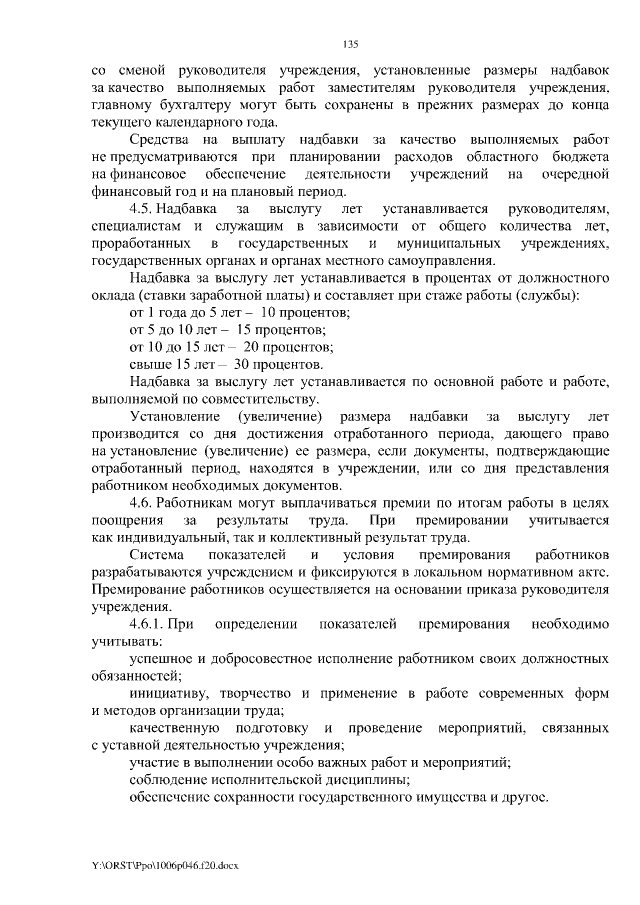 135

со сменой руководителя учреждения, установленные размеры надбавок за качество выполняемых работ заместителям руководителя учреждения, главному бухгалтеру могут быть сохранены в прежних размерах до конца текущего календарного года.

Средства на выплату надбавки за качество выполняемых работ не предусматриваются при планировании расходов областного бюджета на финансовое обеспечение деятельности учреждений на очередной финансовый год и на плановый период.

4.5. Надбавка за выслугу лет устанавливается руководителям, специалистам и служащим в зависимости от общего количества лет, проработанных в государственных и муниципальных учреждениях, государственных органах и органах местного самоуправления.

Надбавка за выслугу лет устанавливается в процентах от должностного оклада (ставки заработной платы) и составляет при стаже работы (службы):

от 1 года до 5 лет – 10 процентов;

от 5 до 10 лет – 15 процентов;

от 10 до 15 лет – 20 процентов;

свыше 15 лет – 30 процентов.

Надбавка за выслугу лет устанавливается по основной работе и работе, выполняемой по совместительству.

Установление (увеличение) размера надбавки за выслугу лет производится со дня достижения отработанного периода, дающего право на установление (увеличение) ее размера, если документы, подтверждающие отработанный период, находятся в учреждении, или со дня представления работником необходимых документов.

4.6. Работникам могут выплачиваться премии по итогам работы в целях поощрения за результаты труда. При премировании учитывается как индивидуальный, так и коллективный результат труда.

Система показателей и условия премирования работников разрабатываются учреждением и фиксируются в локальном нормативном акте. Премирование работников осуществляется на основании приказа руководителя учреждения.

4.6.1. При определении показателей премирования необходимо учитывать:

успешное и добросовестное исполнение работником своих должностных обязанностей;

инициативу, творчество и применение в работе современных форм и методов организации труда;

качественную подготовку и проведение мероприятий, связанных с уставной деятельностью учреждения;

участие в выполнении особо важных работ и мероприятий;

соблюдение исполнительской дисциплины;

обеспечение сохранности государственного имущества и другое.

Y:\ORST\Ppo\1006p046.f20.docx